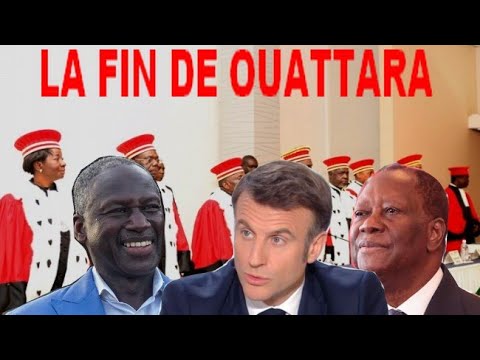 LA FIN DE OUATTARA